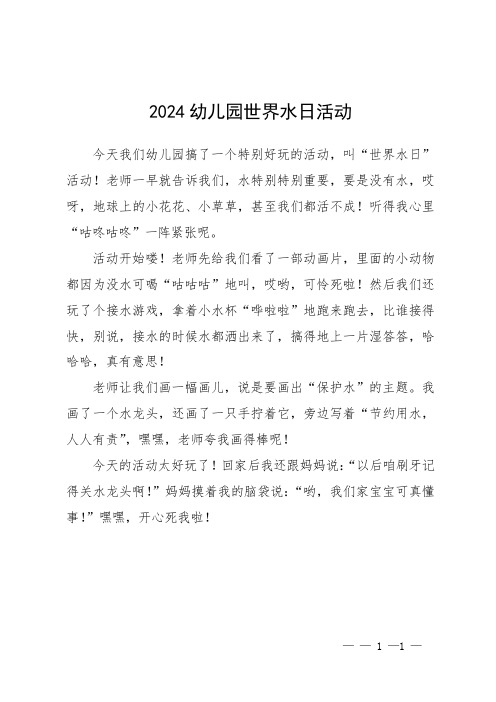 2024 幼儿园世界水日活动

今天我们幼儿园搞了一个特别好玩的活动，叫“世界水日”活动！老师一早就告诉我们，水特别特别重要，要是没有水，哎呀，地球上的小花花、小草草，甚至我们都活不成！听得我心里“咕咚咕咚”一阵紧张呢。

活动开始喽！老师先给我们看了一部动画片，里面的小动物都因为没水可喝“咕咕咕”地叫，哎哟，可怜死啦！然后我们还玩了个接水游戏，拿着小水杯“哗啦啦”地跑来跑去，比谁接得快，别说，接水的时候水都洒出来了，搞得地上一片湿答答，哈哈哈，真有意思！

老师让我们画一幅画儿，说是要画出“保护水”的主题。我画了一个水龙头，还画了一只手拧着它，旁边写着“节约用水，人人有责”，嘿嘿，老师夸我画得棒呢！

今天的活动太好玩了！回家后我还跟妈妈说：“以后咱刷牙记得关水龙头啊！”妈妈摸着我的脑袋说：“哟，我们家宝宝可真懂事！”嘿嘿，开心死我啦！

— — 1 —1 —